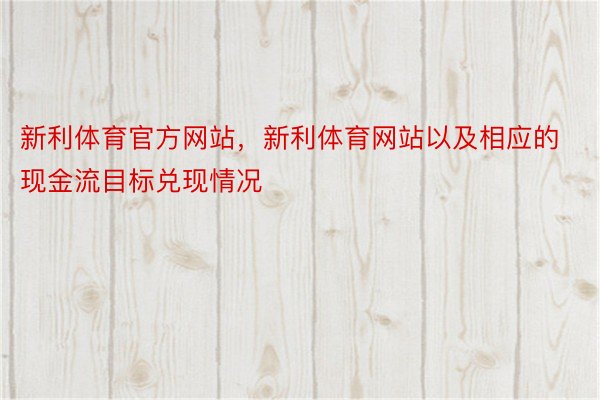 新利体育官方网站，新利体育网站以及相应的现金流目标兑现情况